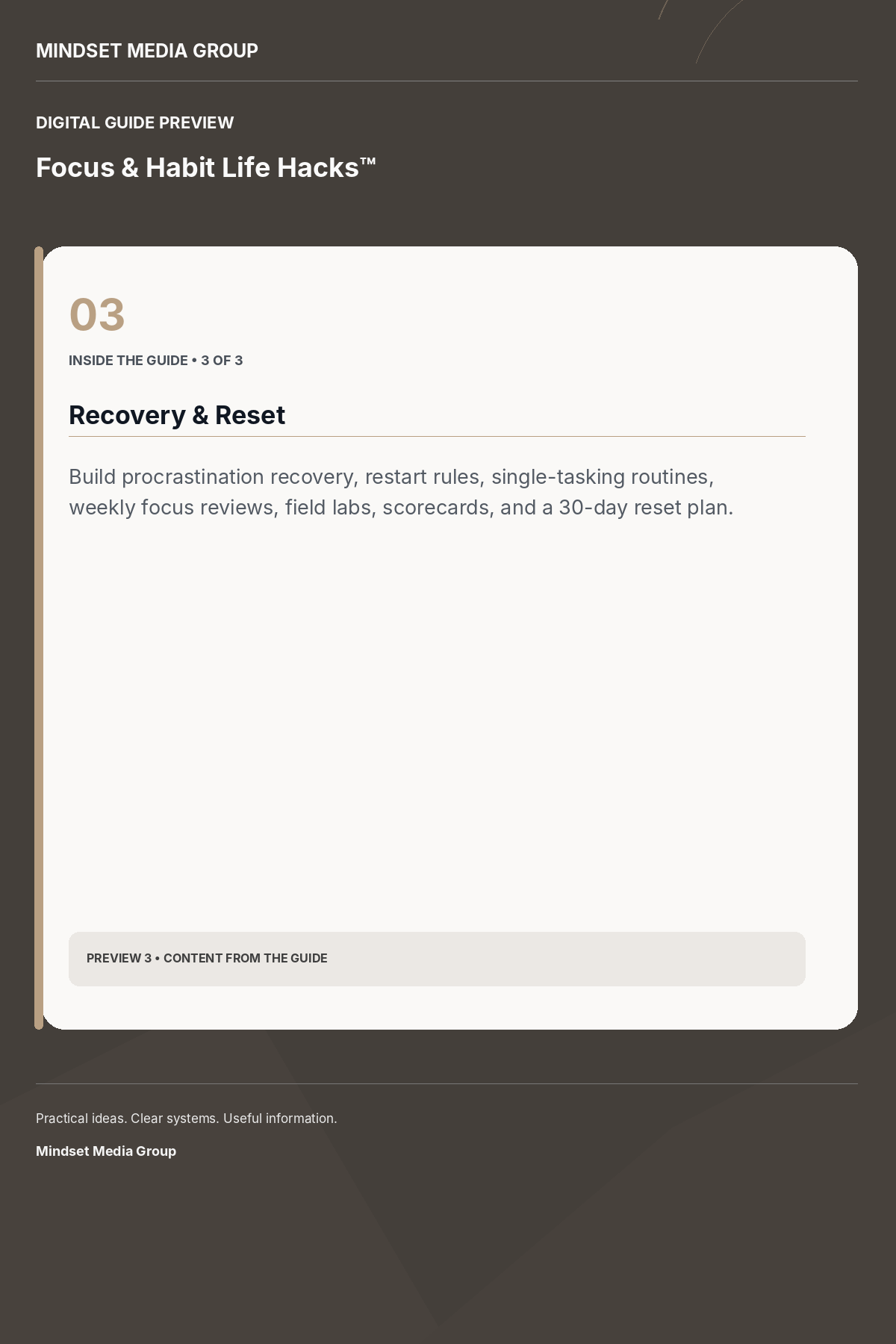 MINDSET MEDIA GROUP

DIGITAL GUIDE PREVIEW

Focus & Habit Life Hacks™

03

INSIDE THE GUIDE • 3 OF 3

Recovery & Reset

Build procrastination recovery, restart rules, single-tasking routines, weekly focus reviews, field labs, scorecards, and a 30-day reset plan.

PREVIEW 3 • CONTENT FROM THE GUIDE

Practical ideas. Clear systems. Useful information.

Mindset Media Group